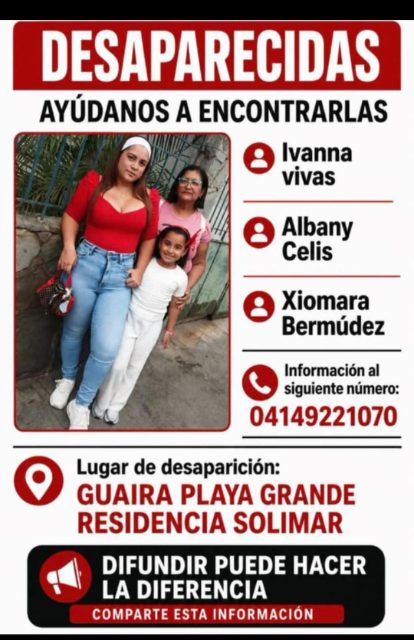 DESAPARECIDAS
AYÚDANOS A ENCONTRARLAS

Ivanna vivas

Albany Celis

Xiomara Bermúdez

Información al siguiente número:
04149221070

Lugar de desaparición:
GUAIRA PLAYA GRANDE
RESIDENCIA SOLIMAR

DIFUNDIR PUEDE HACER LA DIFERENCIA
COMPARTE ESTA INFORMACIÓN